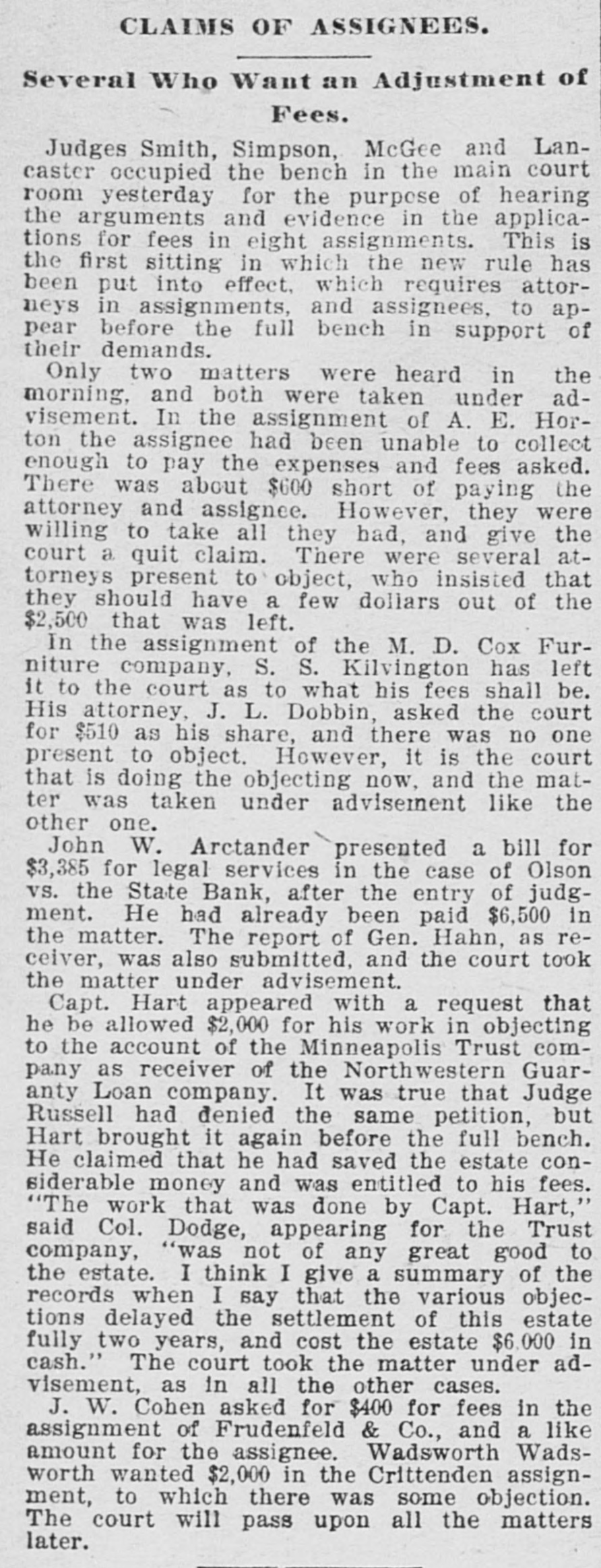 CLAIMS OF ASSIGNEES.

Several Who Want an Adjustment of Fees.

Judges Smith, Simpson, McGee and Lancaster occupied the bench in the main court room yesterday for the purpose of hearing the arguments and evidence in the applications for fees in eight assignments. This is the first sitting in which the new rule has been put into effect, which requires attorneys in assignments, and assignees, to appear before the full bench in support of their demands.

Only two matters were heard in the morning, and both were taken under advisement. In the assignment of A. E. Horton the assignee had been unable to collect enough to pay the expenses and fees asked. There was about $600 short of paying the attorney and assignee. However, they were willing to take all they had, and give the court a quit claim. There were several attorneys present to object, who insisted that they should have a few dollars out of the $2,500 that was left.

In the assignment of the M. D. Cox Furniture company, S. S. Kilvington has left it to the court as to what his fees shall be. His attorney, J. L. Dobbin, asked the court for $510 as his share, and there was no one present to object. However, it is the court that is doing the objecting now, and the matter was taken under advisement like the other one.

John W. Arctander presented a bill for $3,385 for legal services in the case of Olson vs. the State Bank, after the entry of judgment. He had already been paid $6,500 in the matter. The report of Gen. Hahn, as receiver, was also submitted, and the court took the matter under advisement.

Capt. Hart appeared with a request that he be allowed $2,000 for his work in objecting to the account of the Minneapolis Trust company as receiver of the Northwestern Guaranty Loan company. It was true that Judge Russell had denied the same petition, but Hart brought it again before the full bench. He claimed that he had saved the estate considerable money and was entitled to his fees. "The work that was done by Capt. Hart," said Col. Dodge, appearing for the Trust company, "was not of any great good to the estate. I think I give a summary of the records when I say that the various objections delayed the settlement of this estate fully two years, and cost the estate $6,000 in cash." The court took the matter under advisement, as in all the other cases.

J. W. Cohen asked for $400 for fees in the assignment of Frudenfeld & Co., and a like amount for the assignee. Wadsworth Wadsworth wanted $2,000 in the Crittenden assignment, to which there was some objection. The court will pass upon all the matters later.